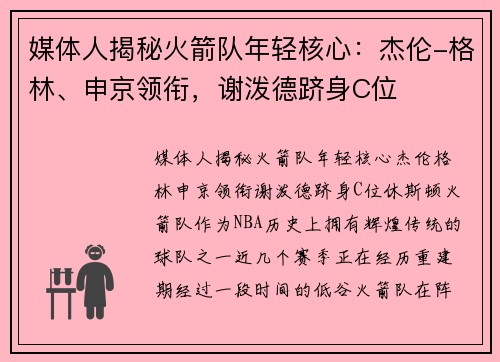 媒体人揭秘火箭队年轻核心：杰伦-格林、申京领衔，谢泼德跻身C位

媒体人揭秘火箭队年轻核心杰伦格林申京领衔谢泼德跻身C位休斯顿火箭队作为NBA历史上拥有辉煌传统的球队之一近几个赛季正在经历重建期经过一段时间的低谷火箭队在阵